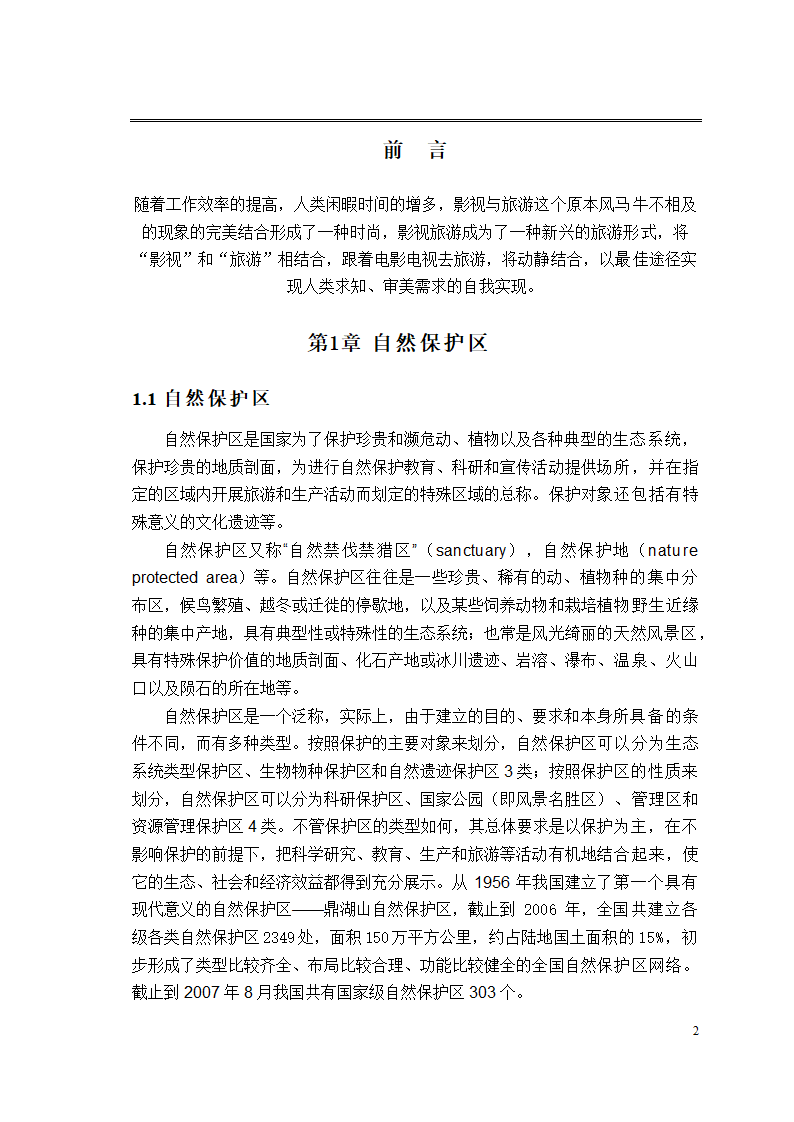 前　言

随着工作效率的提高，人类闲暇时间的增多，影视与旅游这个原本风马牛不相及的现象的完美结合形成了一种时尚，影视旅游成为了一种新兴的旅游形式，将“影视”和“旅游”相结合，跟着电影电视去旅游，将动静结合，以最佳途径实现人类求知、审美需求的自我实现。

第1章 自然保护区

1.1 自然保护区

自然保护区是国家为了保护珍贵和濒危动、植物以及各种典型的生态系统，保护珍贵的地质剖面，为进行自然保护教育、科研和宣传活动提供场所，并在指定的区域内开展旅游和生产活动而划定的特殊区域的总称。保护对象还包括有特殊意义的文化遗迹等。

自然保护区又称“自然禁伐禁猎区”（sanctuary），自然保护地（nature protected area）等。自然保护区往往是一些珍贵、稀有的动、植物种的集中分布区，候鸟繁殖、越冬或迁徙的停歇地，以及某些饲养动物和栽培植物野生近缘种的集中产地，具有典型性或特殊性的生态系统；也常是风光绮丽的天然风景区，具有特殊保护价值的地质剖面、化石产地或冰川遗迹、岩溶、瀑布、温泉、火山口以及陨石的所在地等。

自然保护区是一个泛称，实际上，由于建立的目的、要求和本身所具备的条件不同，而有多种类型。按照保护的主要对象来划分，自然保护区可以分为生态系统类型保护区、生物物种保护区和自然遗迹保护区 3 类；按照保护区的性质来划分，自然保护区可以分为科研保护区、国家公园（即风景名胜区）、管理区和资源管理保护区 4 类。不管保护区的类型如何，其总体要求是以保护为主，在不影响保护的前提下，把科学研究、教育、生产和旅游等活动有机地结合起来，使它的生态、社会和经济效益都得到充分展示。从 1956 年我国建立了第一个具有现代意义的自然保护区——鼎湖山自然保护区，截止到 2006 年，全国共建立各级各类自然保护区 2349 处，面积 150 万平方公里，约占陆地国土面积的 15%，初步形成了类型比较齐全、布局比较合理、功能比较健全的全国自然保护区网络。截止到 2007 年 8 月我国共有国家级自然保护区 303 个。

2